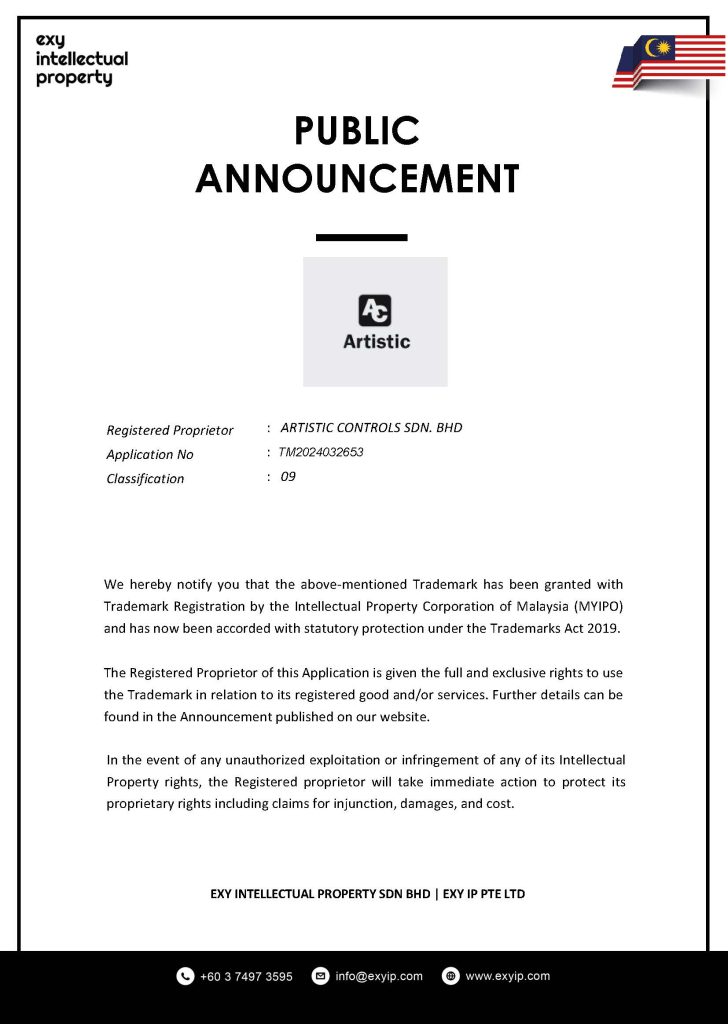 exy intellectual property

PUBLIC ANNOUNCEMENT

AC
Artistic

Registered Proprietor : ARTISTIC CONTROLS SDN. BHD
Application No : TM2024032653
Classification : 09

We hereby notify you that the above-mentioned Trademark has been granted with Trademark Registration by the Intellectual Property Corporation of Malaysia (MYIPO) and has now been accorded with statutory protection under the Trademarks Act 2019.

The Registered Proprietor of this Application is given the full and exclusive rights to use the Trademark in relation to its registered good and/or services. Further details can be found in the Announcement published on our website.

In the event of any unauthorized exploitation or infringement of any of its Intellectual Property rights, the Registered proprietor will take immediate action to protect its proprietary rights including claims for injunction, damages, and cost.

EXY INTELLECTUAL PROPERTY SDN BHD | EXY IP PTE LTD

+60 3 7497 3595 info@exyip.com www.exyip.com